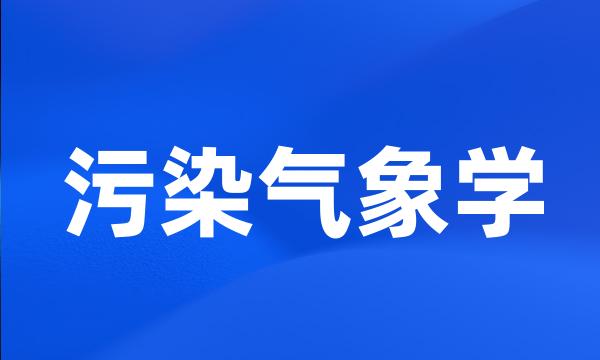 污染气象学